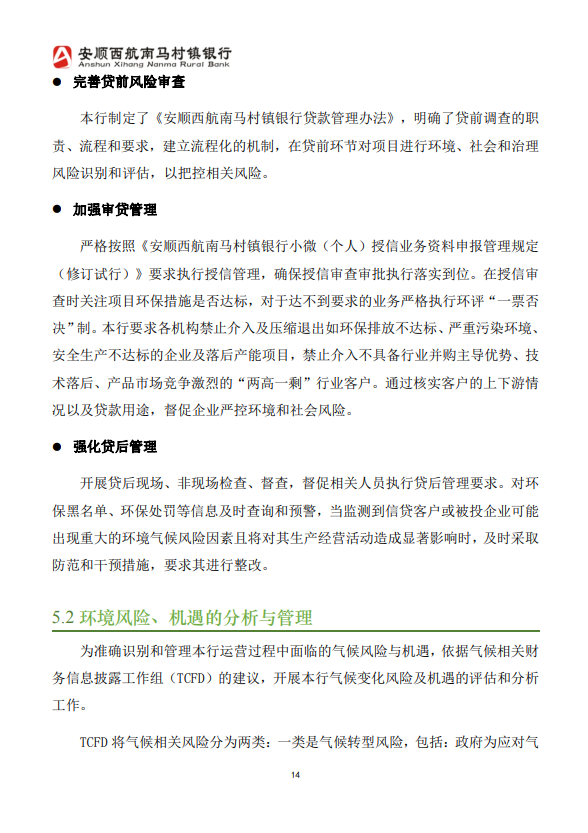 安顺西航南马村镇银行
Anshun Xihang Nanma Rural Bank

● 完善贷前风险审查

本行制定了《安顺西航南马村镇银行贷款管理办法》，明确了贷前调查的职责、流程和要求，建立流程化的机制，在贷前环节对项目进行环境、社会和治理风险识别和评估，以把控相关风险。

● 加强审贷管理

严格按照《安顺西航南马村镇银行小微（个人）授信业务资料申报管理规定（修订试行）》要求执行授信管理，确保授信审查审批执行落实到位。在授信审查时关注项目环保措施是否达标，对于达不到要求的业务严格执行环评“一票否决”制。本行要求各机构禁止介入及压缩退出如环保排放不达标、严重污染环境、安全生产不达标的企业及落后产能项目，禁止介入不具备行业并购主导优势、技术落后、产品市场竞争激烈的“两高一剩”行业客户。通过核实客户的上下游情况以及贷款用途，督促企业严控环境和社会风险。

● 强化贷后管理

开展贷后现场、非现场检查、督查，督促相关人员执行贷后管理要求。对环保黑名单、环保处罚等信息及时查询和预警，当监测到信贷客户或被投企业可能出现重大的环境气候风险因素且将对其生产经营活动造成显著影响时，及时采取防范和干预措施，要求其进行整改。

5.2 环境风险、机遇的分析与管理

为准确识别和管理本行运营过程中面临的气候风险与机遇，依据气候相关财务信息披露工作组（TCFD）的建议，开展本行气候变化风险及机遇的评估和分析工作。

TCFD 将气候相关风险分为两类：一类是气候转型风险，包括：政府为应对气

14